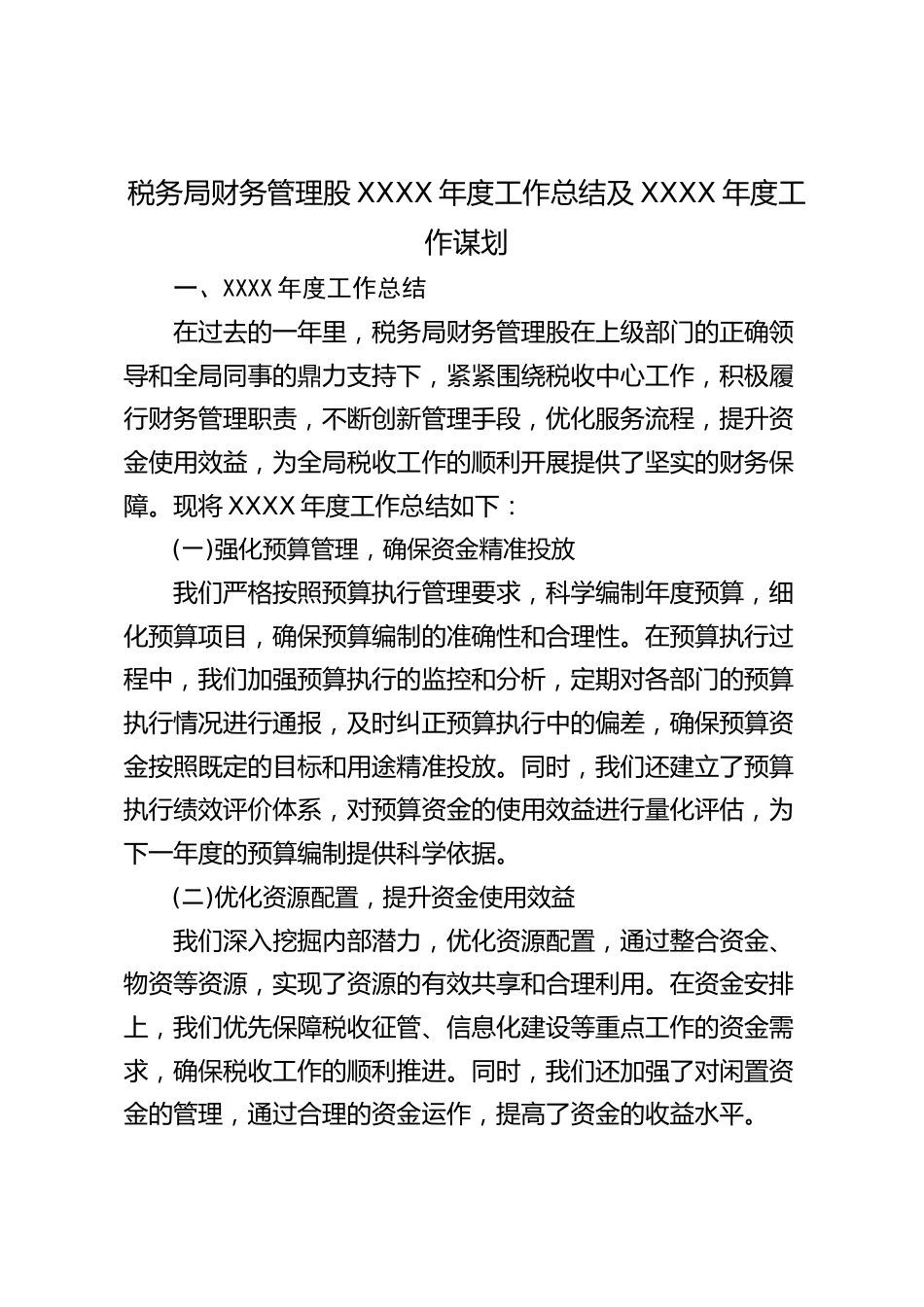 税务局财务管理股 XXXX 年度工作总结及 XXXX 年度工作谋划

一、XXXX 年度工作总结

在过去的一年里，税务局财务管理股在上级部门的正确领导和全局同事的鼎力支持下，紧紧围绕税收中心工作，积极履行财务管理职责，不断创新管理手段，优化服务流程，提升资金使用效益，为全局税收工作的顺利开展提供了坚实的财务保障。现将 XXXX 年度工作总结如下：

(一)强化预算管理，确保资金精准投放

我们严格按照预算执行管理要求，科学编制年度预算，细化预算项目，确保预算编制的准确性和合理性。在预算执行过程中，我们加强预算执行的监控和分析，定期对各部门的预算执行情况进行通报，及时纠正预算执行中的偏差，确保预算资金按照既定的目标和用途精准投放。同时，我们还建立了预算执行绩效评价体系，对预算资金的使用效益进行量化评估，为下一年度的预算编制提供科学依据。

(二)优化资源配置，提升资金使用效益

我们深入挖掘内部潜力，优化资源配置，通过整合资金、物资等资源，实现了资源的有效共享和合理利用。在资金安排上，我们优先保障税收征管、信息化建设等重点工作的资金需求，确保税收工作的顺利推进。同时，我们还加强了对闲置资金的管理，通过合理的资金运作，提高了资金的收益水平。